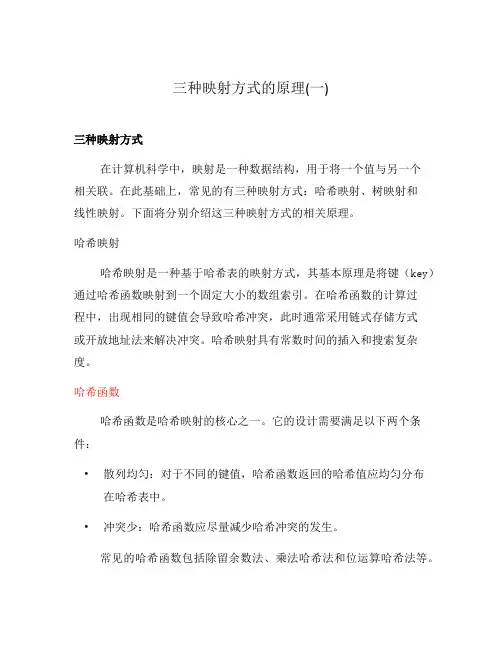 三种映射方式的原理(一)

三种映射方式

在计算机科学中，映射是一种数据结构，用于将一个值与另一个相关联。在此基础上，常见的有三种映射方式：哈希映射、树映射和线性映射。下面将分别介绍这三种映射方式的相关原理。

哈希映射

哈希映射是一种基于哈希表的映射方式，其基本原理是将键（key）通过哈希函数映射到一个固定大小的数组索引。在哈希函数的计算过程中，出现相同的键值会导致哈希冲突，此时通常采用链式存储方式或开放地址法来解决冲突。哈希映射具有常数时间的插入和搜索复杂度。

哈希函数

哈希函数是哈希映射的核心之一。它的设计需要满足以下两个条件：

• 散列均匀：对于不同的键值，哈希函数返回的哈希值应均匀分布在哈希表中。

• 冲突少：哈希函数应尽量减少哈希冲突的发生。

常见的哈希函数包括除留余数法、乘法哈希法和位运算哈希法等。